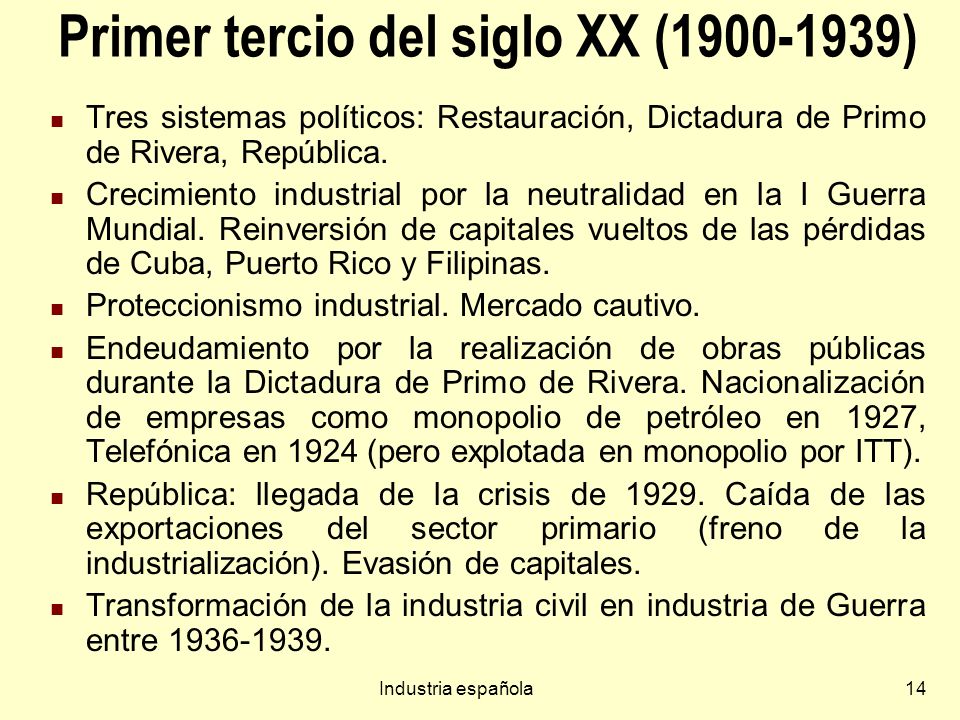 Primer tercio del siglo XX (1900-1939)

- Tres sistemas políticos: Restauración, Dictadura de Primo de Rivera, República.
- Crecimiento industrial por la neutralidad en la I Guerra Mundial. Reinversión de capitales vueltos de las pérdidas de Cuba, Puerto Rico y Filipinas.
- Proteccionismo industrial. Mercado cautivo.
- Endeudamiento por la realización de obras públicas durante la Dictadura de Primo de Rivera. Nacionalización de empresas como monopolio de petróleo en 1927, Telefónica en 1924 (pero explotada en monopolio por ITT).
- República: llegada de la crisis de 1929. Caída de las exportaciones del sector primario (freno de la industrialización). Evasión de capitales.
- Transformación de la industria civil en industria de Guerra entre 1936-1939.

Industria española

14